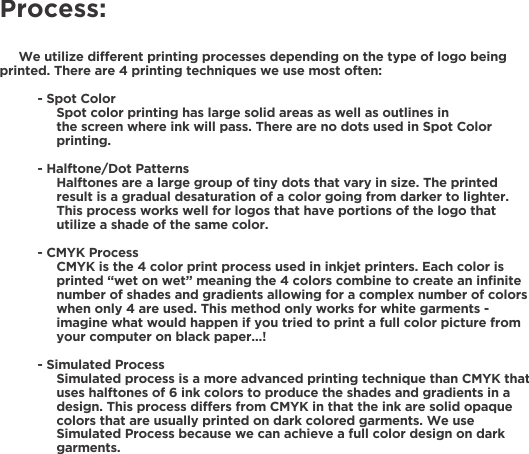 Process:

We utilize different printing processes depending on the type of logo being printed. There are 4 printing techniques we use most often:

- Spot Color
Spot color printing has large solid areas as well as outlines in the screen where ink will pass. There are no dots used in Spot Color printing.

- Halftone/Dot Patterns
Halftones are a large group of tiny dots that vary in size. The printed result is a gradual desaturation of a color going from darker to lighter. This process works well for logos that have portions of the logo that utilize a shade of the same color.

- CMYK Process
CMYK is the 4 color print process used in inkjet printers. Each color is printed "wet on wet" meaning the 4 colors combine to create an infinite number of shades and gradients allowing for a complex number of colors when only 4 are used. This method only works for white garments - imagine what would happen if you tried to print a full color picture from your computer on black paper...!

- Simulated Process
Simulated process is a more advanced printing technique than CMYK that uses halftones of 6 ink colors to produce the shades and gradients in a design. This process differs from CMYK in that the ink are solid opaque colors that are usually printed on dark colored garments. We use Simulated Process because we can achieve a full color design on dark garments.